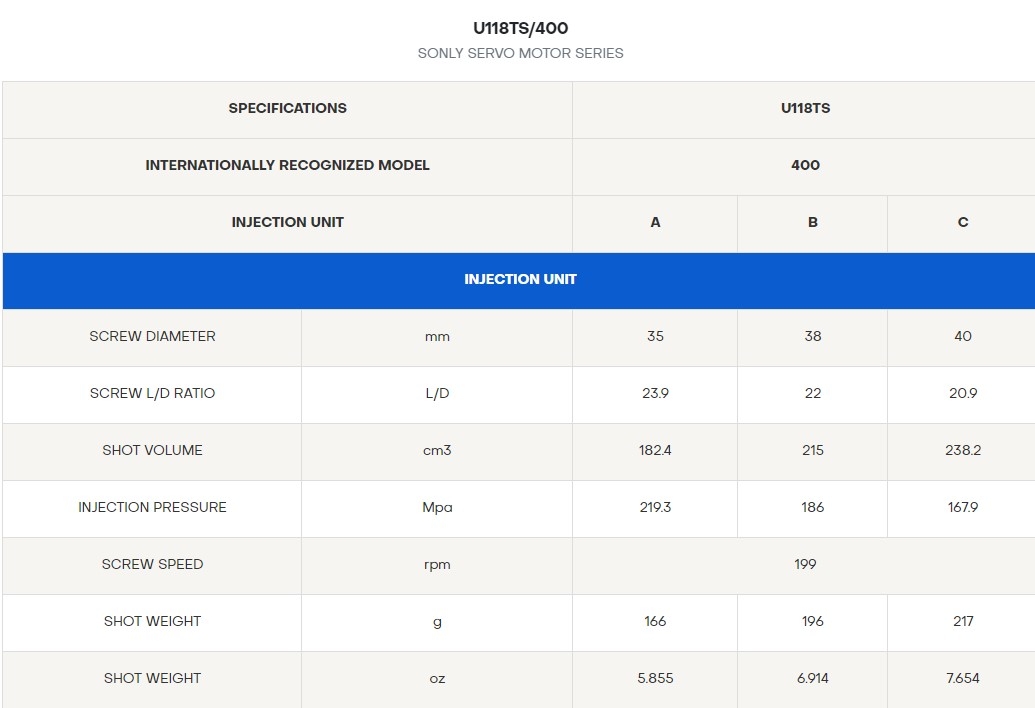 U118TS/400
SONLY SERVO MOTOR SERIES

| SPECIFICATIONS | | U118TS | | |
|---|---|---|---|---|
| INTERNATIONALLY RECOGNIZED MODEL | | 400 | | |
| INJECTION UNIT | | A | B | C |
| INJECTION UNIT | | | | |
| SCREW DIAMETER | mm | 35 | 38 | 40 |
| SCREW L/D RATIO | L/D | 23.9 | 22 | 20.9 |
| SHOT VOLUME | cm3 | 182.4 | 215 | 238.2 |
| INJECTION PRESSURE | Mpa | 219.3 | 186 | 167.9 |
| SCREW SPEED | rpm | 199 | | |
| SHOT WEIGHT | g | 166 | 196 | 217 |
| SHOT WEIGHT | oz | 5.855 | 6.914 | 7.654 |